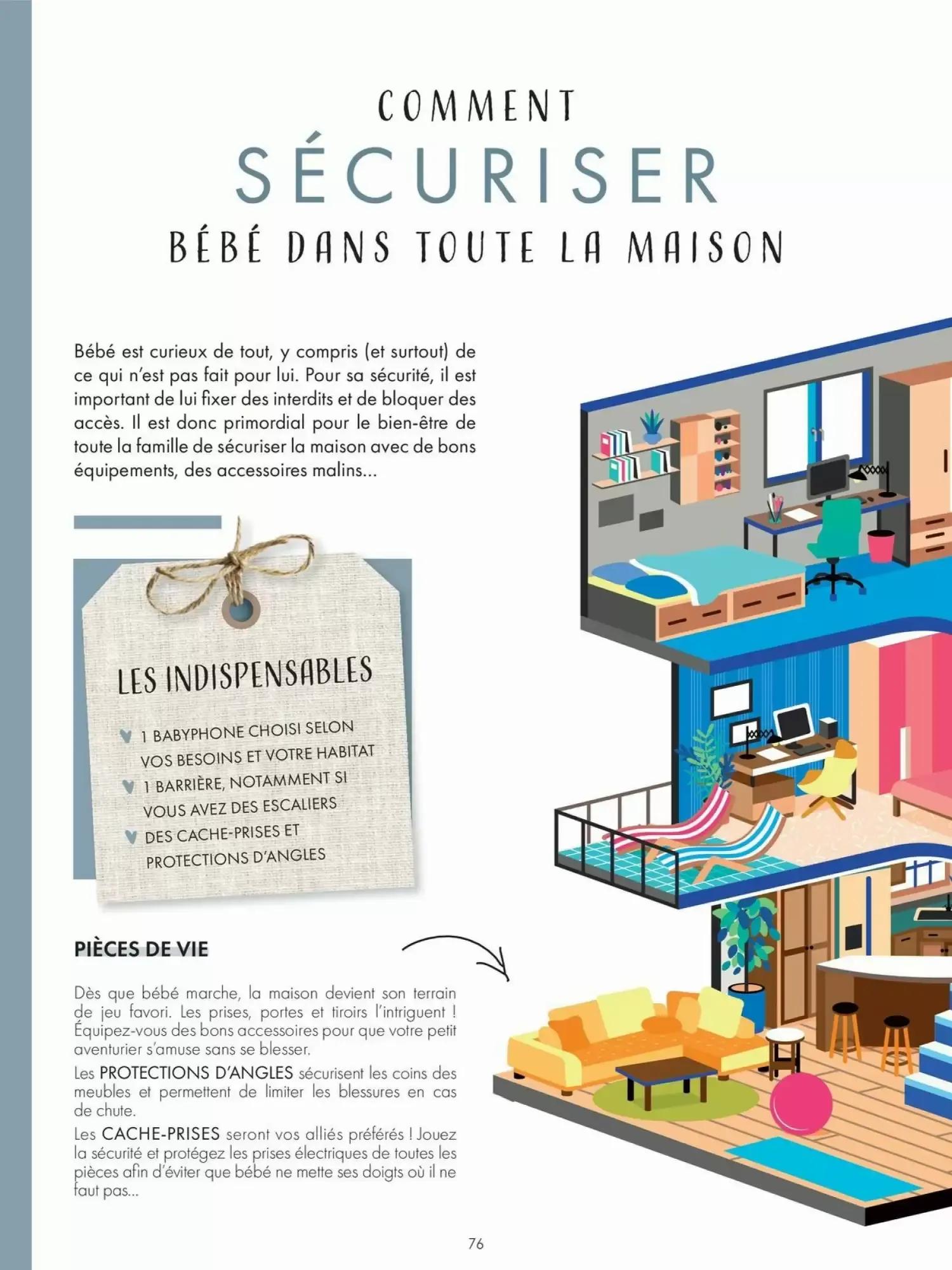 COMMENT
SÉCURISER
BÉBÉ DANS TOUTE LA MAISON

Bébé est curieux de tout, y compris (et surtout) de ce qui n'est pas fait pour lui. Pour sa sécurité, il est important de lui fixer des interdits et de bloquer des accès. Il est donc primordial pour le bien-être de toute la famille de sécuriser la maison avec de bons équipements, des accessoires malins...

LES INDISPENSABLES

1 BABYPHONE CHOISI SELON VOS BESOINS ET VOTRE HABITAT
1 BARRIÈRE, NOTAMMENT SI VOUS AVEZ DES ESCALIERS
DES CACHE-PRISES ET PROTECTIONS D'ANGLES

PIÈCES DE VIE

Dès que bébé marche, la maison devient son terrain de jeu favori. Les prises, portes et tiroirs l'intriguent ! Équipez-vous des bons accessoires pour que votre petit aventurier s'amuse sans se blesser.

Les PROTECTIONS D'ANGLES sécurisent les coins des meubles et permettent de limiter les blessures en cas de chute.

Les CACHE-PRISES seront vos alliés préférés ! Jouez la sécurité et protégez les prises électriques de toutes les pièces afin d'éviter que bébé ne mette ses doigts où il ne faut pas...

76